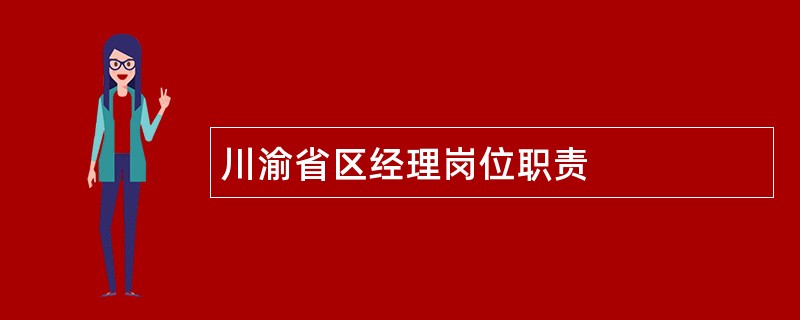 川渝省区经理岗位职责